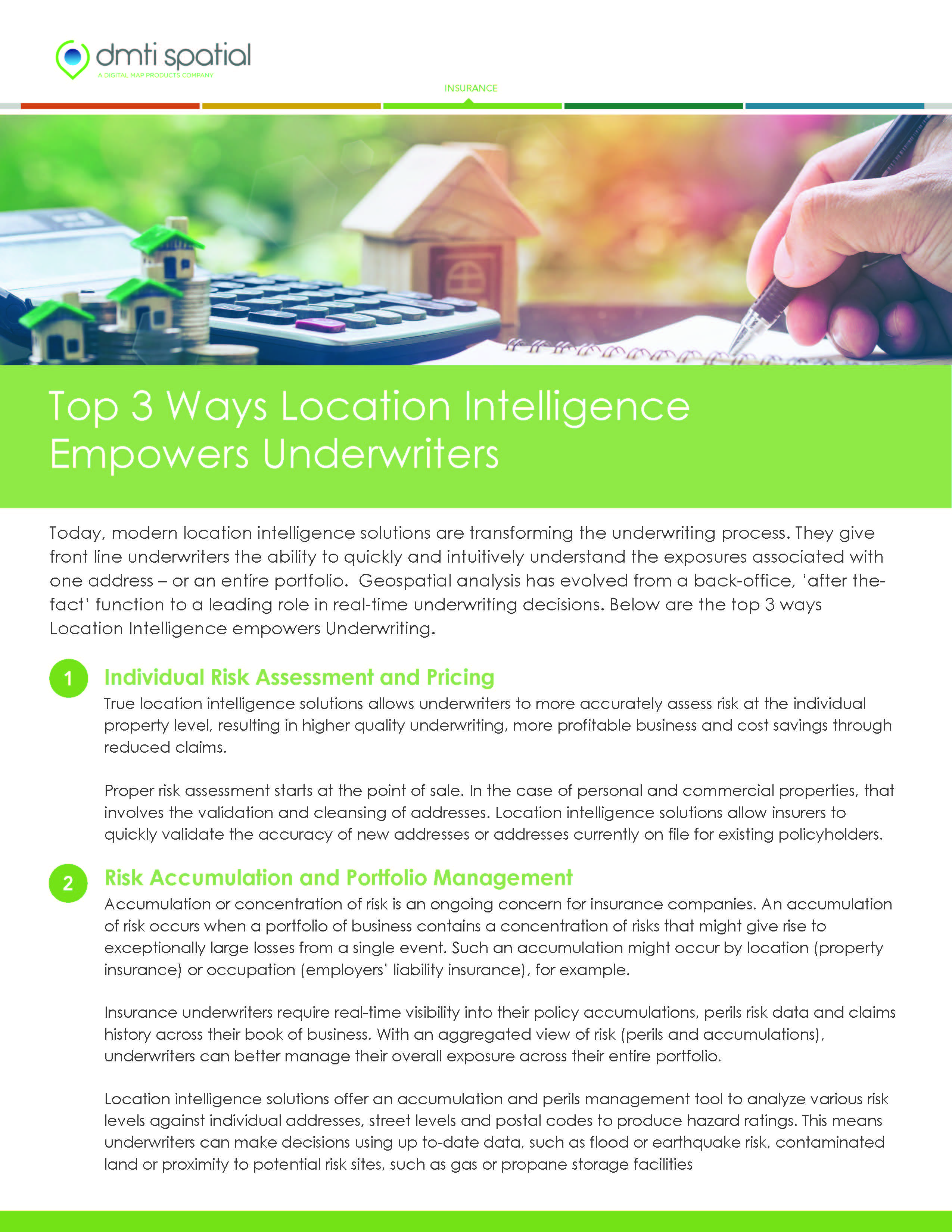 dmti spatial
A DIGITAL MAP PRODUCTS COMPANY

INSURANCE

Top 3 Ways Location Intelligence Empowers Underwriters

Today, modern location intelligence solutions are transforming the underwriting process. They give front line underwriters the ability to quickly and intuitively understand the exposures associated with one address – or an entire portfolio. Geospatial analysis has evolved from a back-office, 'after the-fact' function to a leading role in real-time underwriting decisions. Below are the top 3 ways Location Intelligence empowers Underwriting.

1 Individual Risk Assessment and Pricing

True location intelligence solutions allows underwriters to more accurately assess risk at the individual property level, resulting in higher quality underwriting, more profitable business and cost savings through reduced claims.

Proper risk assessment starts at the point of sale. In the case of personal and commercial properties, that involves the validation and cleansing of addresses. Location intelligence solutions allow insurers to quickly validate the accuracy of new addresses or addresses currently on file for existing policyholders.

2 Risk Accumulation and Portfolio Management

Accumulation or concentration of risk is an ongoing concern for insurance companies. An accumulation of risk occurs when a portfolio of business contains a concentration of risks that might give rise to exceptionally large losses from a single event. Such an accumulation might occur by location (property insurance) or occupation (employers' liability insurance), for example.

Insurance underwriters require real-time visibility into their policy accumulations, perils risk data and claims history across their book of business. With an aggregated view of risk (perils and accumulations), underwriters can better manage their overall exposure across their entire portfolio.

Location intelligence solutions offer an accumulation and perils management tool to analyze various risk levels against individual addresses, street levels and postal codes to produce hazard ratings. This means underwriters can make decisions using up to-date data, such as flood or earthquake risk, contaminated land or proximity to potential risk sites, such as gas or propane storage facilities